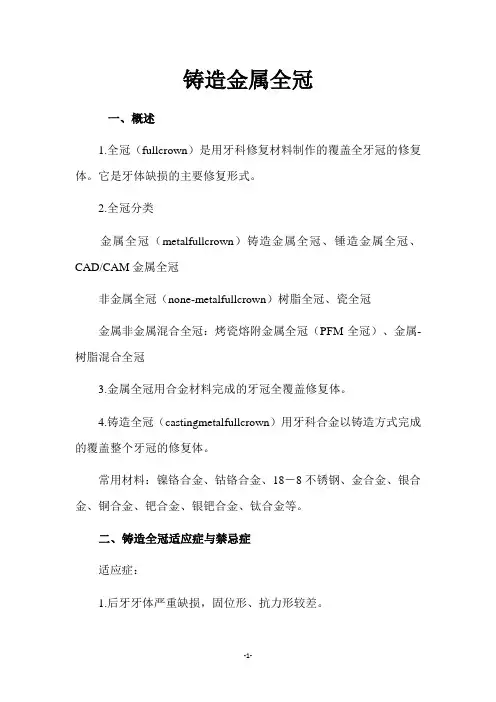 铸造金属全冠

一、概述

1.全冠（fullcrown）是用牙科修复材料制作的覆盖全牙冠的修复体。它是牙体缺损的主要修复形式。

2.全冠分类

金属全冠（metalfullcrown）铸造金属全冠、锤造金属全冠、CAD/CAM 金属全冠

非金属全冠（none-metalfullcrown）树脂全冠、瓷全冠

金属非金属混合全冠：烤瓷熔附金属全冠（PFM 全冠）、金属-树脂混合全冠

3.金属全冠用合金材料完成的牙冠全覆盖修复体。

4.铸造全冠（castingmetalfullcrown）用牙科合金以铸造方式完成的覆盖整个牙冠的修复体。

常用材料：镍铬合金、钴铬合金、18－8 不锈钢、金合金、银合金、铜合金、钯合金、银钯合金、钛合金等。

二、铸造全冠适应症与禁忌症

适应症：

1.后牙牙体严重缺损，固位形、抗力形较差。

-1-